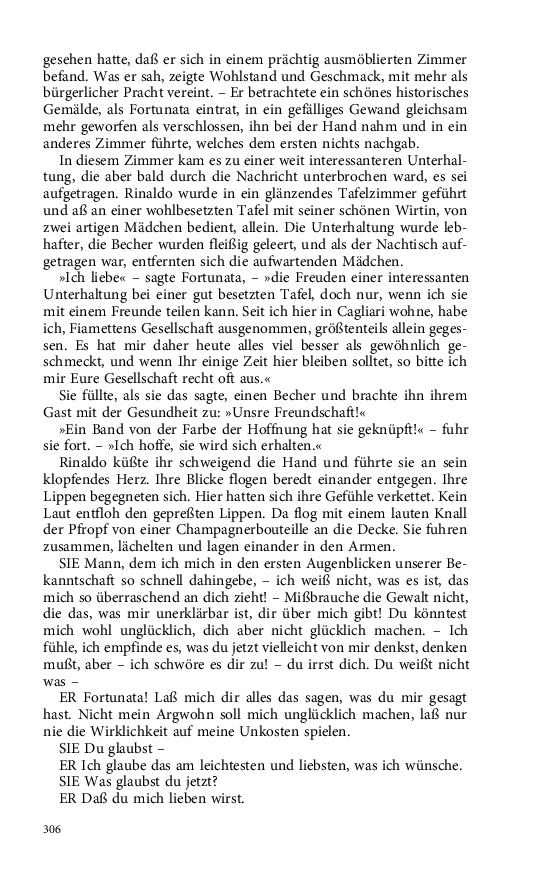 gesehen hatte, daß er sich in einem prächtig ausmöblierten Zimmer befand. Was er sah, zeigte Wohlstand und Geschmack, mit mehr als bürgerlicher Pracht vereint. – Er betrachtete ein schönes historisches Gemälde, als Fortunata eintrat, in ein gefälliges Gewand gleichsam mehr geworfen als verschlossen, ihn bei der Hand nahm und in ein anderes Zimmer führte, welches dem ersten nichts nachgab.

In diesem Zimmer kam es zu einer weit interessanteren Unterhaltung, die aber bald durch die Nachricht unterbrochen ward, es sei aufgetragen. Rinaldo wurde in ein glänzendes Tafelzimmer geführt und aß an einer wohlbesetzten Tafel mit seiner schönen Wirtin, von zwei artigen Mädchen bedient, allein. Die Unterhaltung wurde lebhafter, die Becher wurden fleißig geleert, und als der Nachtisch aufgetragen war, entfernten sich die aufwartenden Mädchen.

»Ich liebe« – sagte Fortunata, – »die Freuden einer interessanten Unterhaltung bei einer gut besetzten Tafel, doch nur, wenn ich sie mit einem Freunde teilen kann. Seit ich hier in Cagliari wohne, habe ich, Fiamettens Gesellschaft ausgenommen, größtenteils allein gegessen. Es hat mir daher heute alles viel besser als gewöhnlich geschmeckt, und wenn Ihr einige Zeit hier bleiben solltet, so bitte ich mir Eure Gesellschaft recht oft aus.«

Sie füllte, als sie das sagte, einen Becher und brachte ihn ihrem Gast mit der Gesundheit zu: »Unsre Freundschaft!«

»Ein Band von der Farbe der Hoffnung hat sie geknüpft!« – fuhr sie fort. – »Ich hoffe, sie wird sich erhalten.«

Rinaldo küßte ihr schweigend die Hand und führte sie an sein klopfendes Herz. Ihre Blicke flogen beredt einander entgegen. Ihre Lippen begegneten sich. Hier hatten sich ihre Gefühle verkettet. Kein Laut entfloh den gepreßten Lippen. Da flog mit einem lauten Knall der Pfropf von einer Champagnerbouteille an die Decke. Sie fuhren zusammen, lächelten und lagen einander in den Armen.

SIE Mann, dem ich mich in den ersten Augenblicken unserer Bekanntschaft so schnell dahingebe, – ich weiß nicht, was es ist, das mich so überraschend an dich zieht! – Mißbrauche die Gewalt nicht, die das, was mir unerklärbar ist, dir über mich gibt! Du könntest mich wohl unglücklich, dich aber nicht glücklich machen. – Ich fühle, ich empfinde es, was du jetzt vielleicht von mir denkst, denken mußt, aber – ich schwöre es dir zu! – du irrst dich. Du weißt nicht was –

ER Fortunata! Laß mich dir alles das sagen, was du mir gesagt hast. Nicht mein Argwohn soll mich unglücklich machen, laß nur nie die Wirklichkeit auf meine Unkosten spielen.

SIE Du glaubst –

ER Ich glaube das am leichtesten und liebsten, was ich wünsche.

SIE Was glaubst du jetzt?

ER Daß du mich lieben wirst.

306